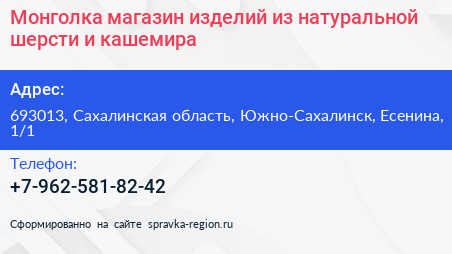 Монголка магазин изделий из натуральной шерсти и кашемира

Адрес:

693013, Сахалинская область, Южно-Сахалинск, Есенина, 1/1

Телефон:

+7-962-581-82-42

Сформированно на сайте spravka-region.ru